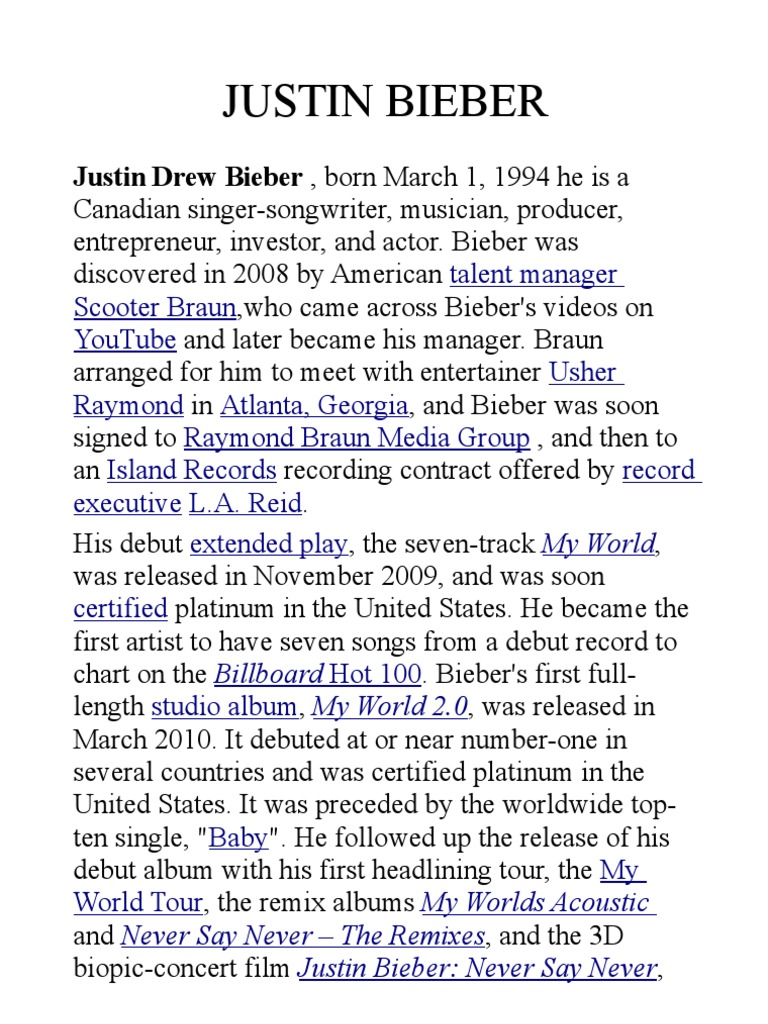 JUSTIN BIEBER

Justin Drew Bieber , born March 1, 1994 he is a Canadian singer-songwriter, musician, producer, entrepreneur, investor, and actor. Bieber was discovered in 2008 by American talent manager Scooter Braun,who came across Bieber's videos on YouTube and later became his manager. Braun arranged for him to meet with entertainer Usher Raymond in Atlanta, Georgia, and Bieber was soon signed to Raymond Braun Media Group , and then to an Island Records recording contract offered by record executive L.A. Reid.

His debut extended play, the seven-track My World, was released in November 2009, and was soon certified platinum in the United States. He became the first artist to have seven songs from a debut record to chart on the Billboard Hot 100. Bieber's first full-length studio album, My World 2.0, was released in March 2010. It debuted at or near number-one in several countries and was certified platinum in the United States. It was preceded by the worldwide top-ten single, "Baby". He followed up the release of his debut album with his first headlining tour, the My World Tour, the remix albums My Worlds Acoustic and Never Say Never – The Remixes, and the 3D biopic-concert film Justin Bieber: Never Say Never,